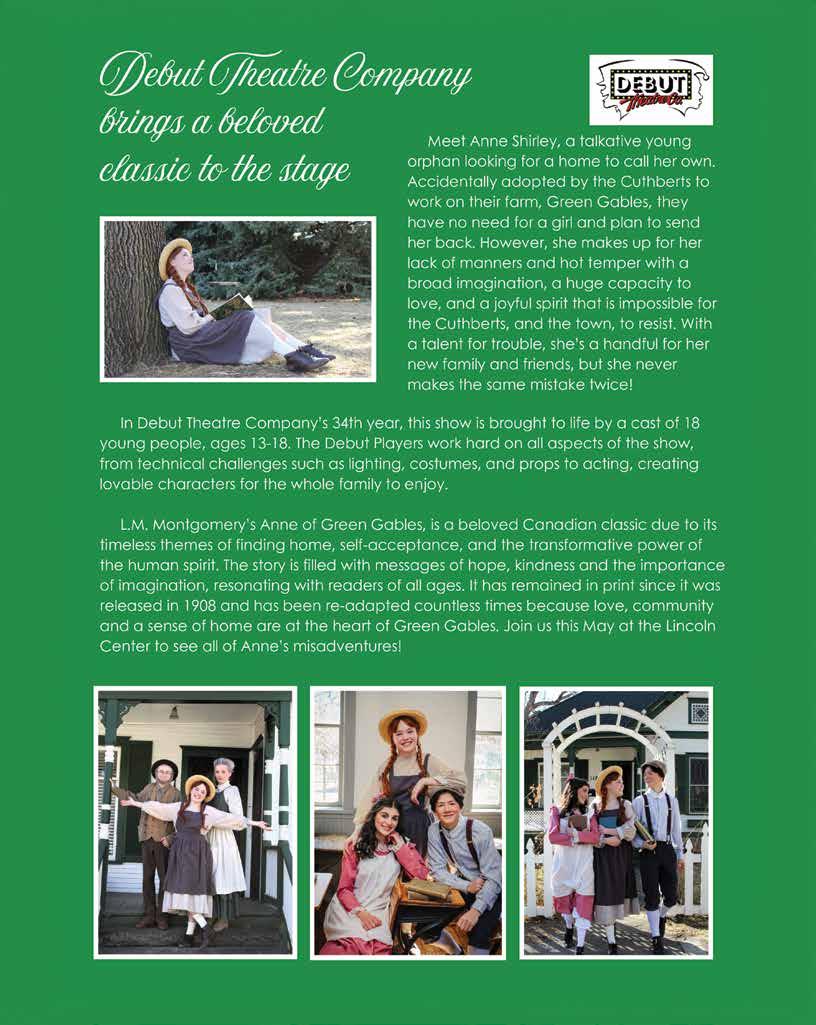 Debut Theatre Company brings a beloved classic to the stage

DEBUT Theatre Co.

Meet Anne Shirley, a talkative young orphan looking for a home to call her own. Accidentally adopted by the Cuthberts to work on their farm, Green Gables, they have no need for a girl and plan to send her back. However, she makes up for her lack of manners and hot temper with a broad imagination, a huge capacity to love, and a joyful spirit that is impossible for the Cuthberts, and the town, to resist. With a talent for trouble, she's a handful for her new family and friends, but she never makes the same mistake twice!

In Debut Theatre Company's 34th year, this show is brought to life by a cast of 18 young people, ages 13-18. The Debut Players work hard on all aspects of the show, from technical challenges such as lighting, costumes, and props to acting, creating lovable characters for the whole family to enjoy.

L.M. Montgomery's Anne of Green Gables, is a beloved Canadian classic due to its timeless themes of finding home, self-acceptance, and the transformative power of the human spirit. The story is filled with messages of hope, kindness and the importance of imagination, resonating with readers of all ages. It has remained in print since it was released in 1908 and has been re-adapted countless times because love, community and a sense of home are at the heart of Green Gables. Join us this May at the Lincoln Center to see all of Anne's misadventures!